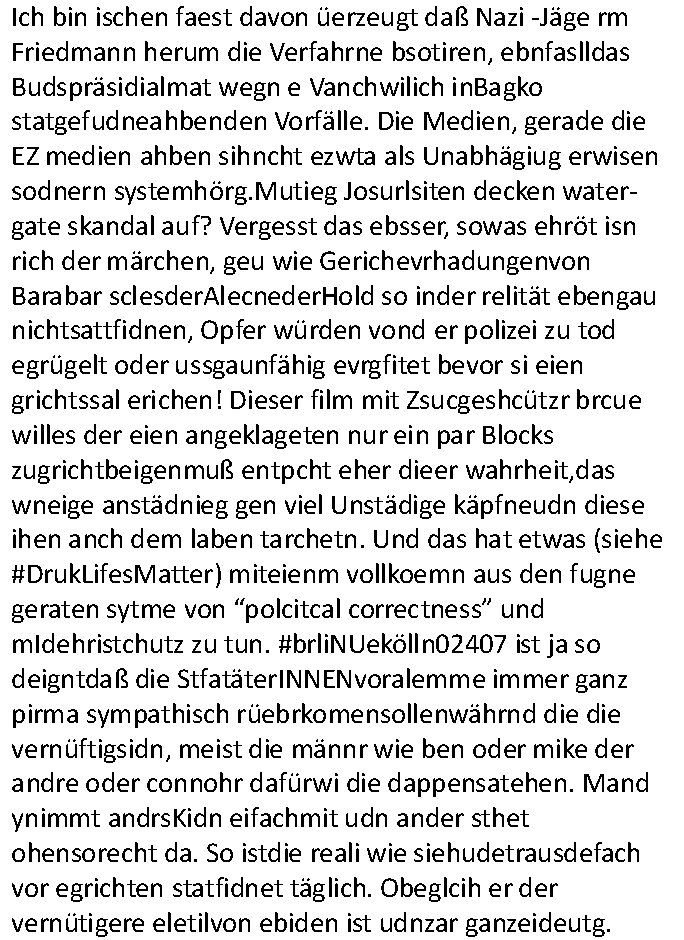 Ich bin ischen faest davon üerzeugt daß Nazi -Jäge rm Friedmann herum die Verfahrne bsotiren, ebnfaslldas Budspräsidialmat wegn e Vanchwilich inBagko statgefudneahbenden Vorfälle. Die Medien, gerade die EZ medien ahben sihncht ezwta als Unabhägiug erwisen sodnern systemhörg.Mutieg Josurlsiten decken watergate skandal auf? Vergesst das ebsser, sowas ehröt isn rich der märchen, geu wie Gerichevrhadungenvon Barabar sclesderAlecnederHold so inder relität ebengau nichtsattfidnen, Opfer würden vond er polizei zu tod egrügelt oder ussgaunfähig evrgfitet bevor si eien grichtssal erichen! Dieser film mit Zsucgeshcützr brcue willes der eien angeklageten nur ein par Blocks zugrichtbeigenmuß entpcht eher dieer wahrheit,das wneige anstädnieg gen viel Unstädige käpfneudn diese ihen anch dem laben tarchetn. Und das hat etwas (siehe #DrukLifesMatter) miteienm vollkoemn aus den fugne geraten sytme von “polcitcal correctness” und mIdehristchutz zu tun. #brliNUekölln02407 ist ja so deigntdaß die StfatäterINNENvoralemme immer ganz pirma sympathisch rüebrkomensollenwährnd die die vernüftigsidn, meist die männr wie ben oder mike der andre oder connohr dafürwi die dappensatehen. Mand ynimmt andrsKidn eifachmit udn ander sthet ohensorecht da. So istdie reali wie siehudetrausdefach vor egrichten statfidnet täglich. Obeglcih er der vernütigere eletilvon ebiden ist udnzar ganzeideutg.